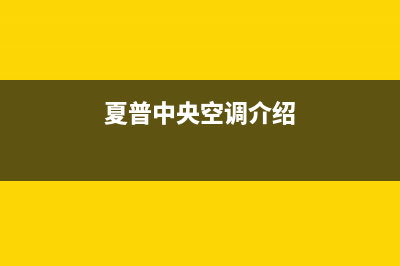 夏普中央空调介绍